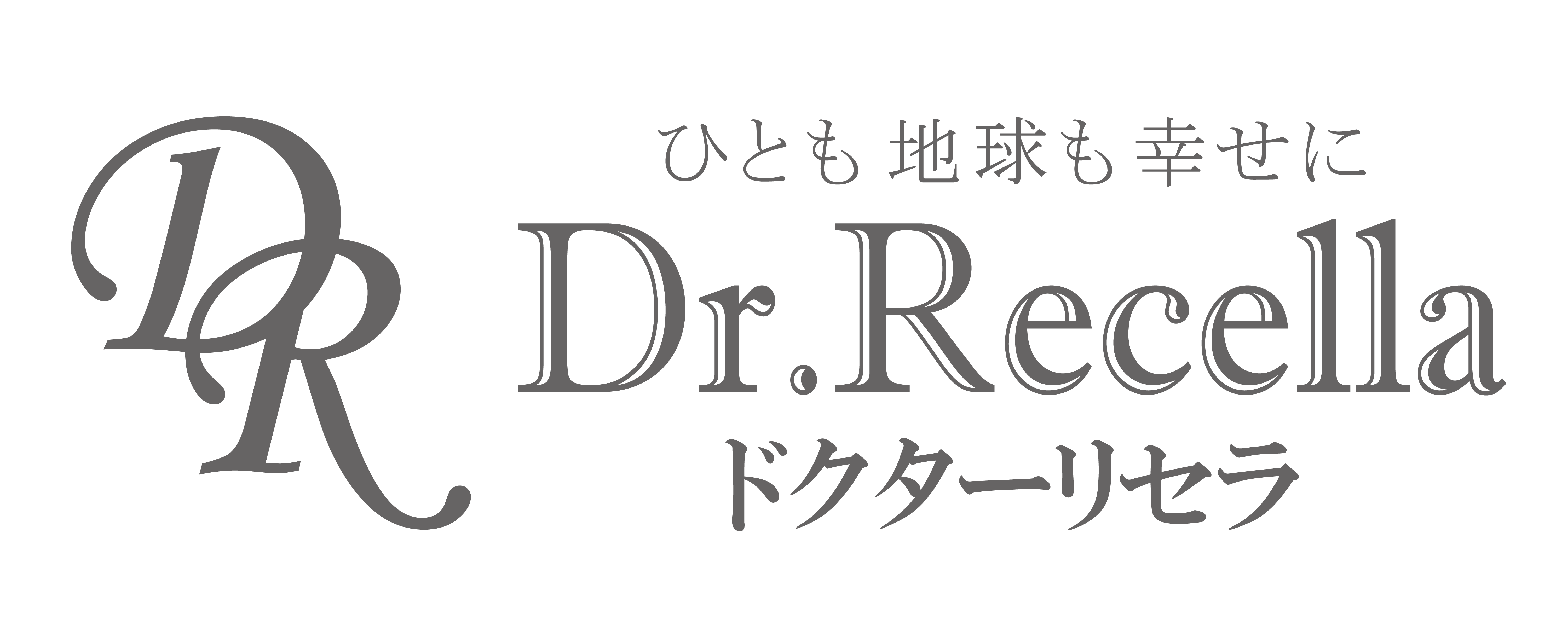 DR

ひとも 地球も 幸せに

Dr.Recella

ドクターリセラ